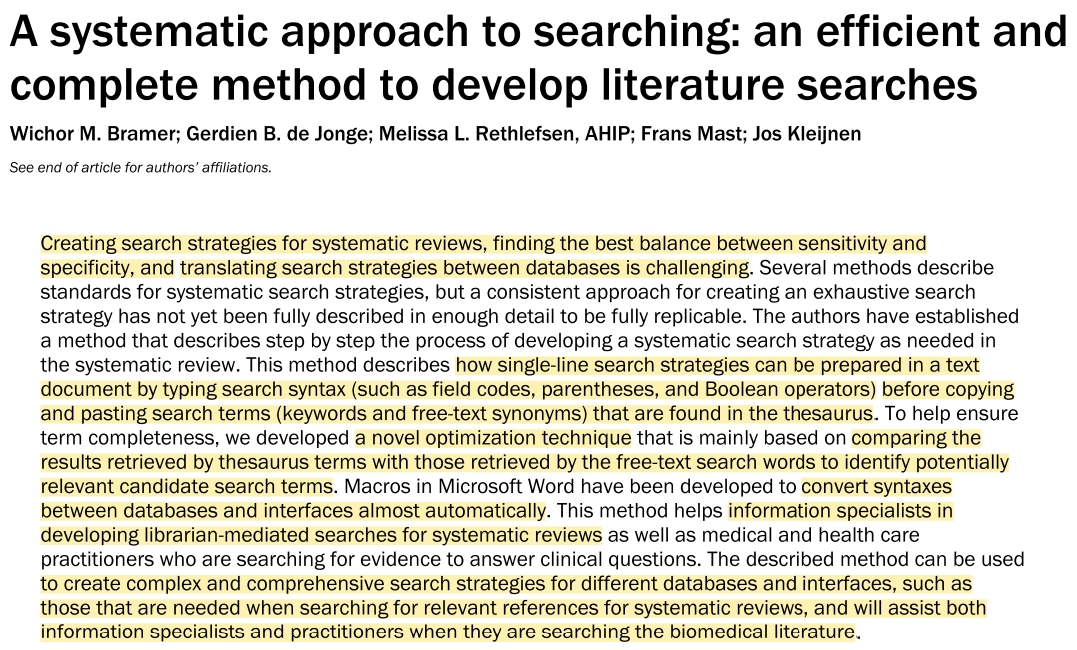 A systematic approach to searching: an efficient and complete method to develop literature searches

Wichor M. Bramer; Gerdien B. de Jonge; Melissa L. Rethlefsen, AHIP; Frans Mast; Jos Kleijnen

See end of article for authors' affiliations.

Creating search strategies for systematic reviews, finding the best balance between sensitivity and specificity, and translating search strategies between databases is challenging. Several methods describe standards for systematic search strategies, but a consistent approach for creating an exhaustive search strategy has not yet been fully described in enough detail to be fully replicable. The authors have established a method that describes step by step the process of developing a systematic search strategy as needed in the systematic review. This method describes how single-line search strategies can be prepared in a text document by typing search syntax (such as field codes, parentheses, and Boolean operators) before copying and pasting search terms (keywords and free-text synonyms) that are found in the thesaurus. To help ensure term completeness, we developed a novel optimization technique that is mainly based on comparing the results retrieved by thesaurus terms with those retrieved by the free-text search words to identify potentially relevant candidate search terms. Macros in Microsoft Word have been developed to convert syntaxes between databases and interfaces almost automatically. This method helps information specialists in developing librarian-mediated searches for systematic reviews as well as medical and health care practitioners who are searching for evidence to answer clinical questions. The described method can be used to create complex and comprehensive search strategies for different databases and interfaces, such as those that are needed when searching for relevant references for systematic reviews, and will assist both information specialists and practitioners when they are searching the biomedical literature.